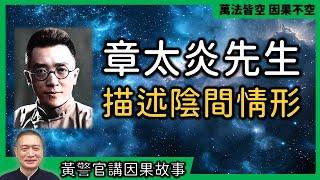 萬法皆空 因果不空

章太炎先生
描述陰間情形

黃警官講因果故事